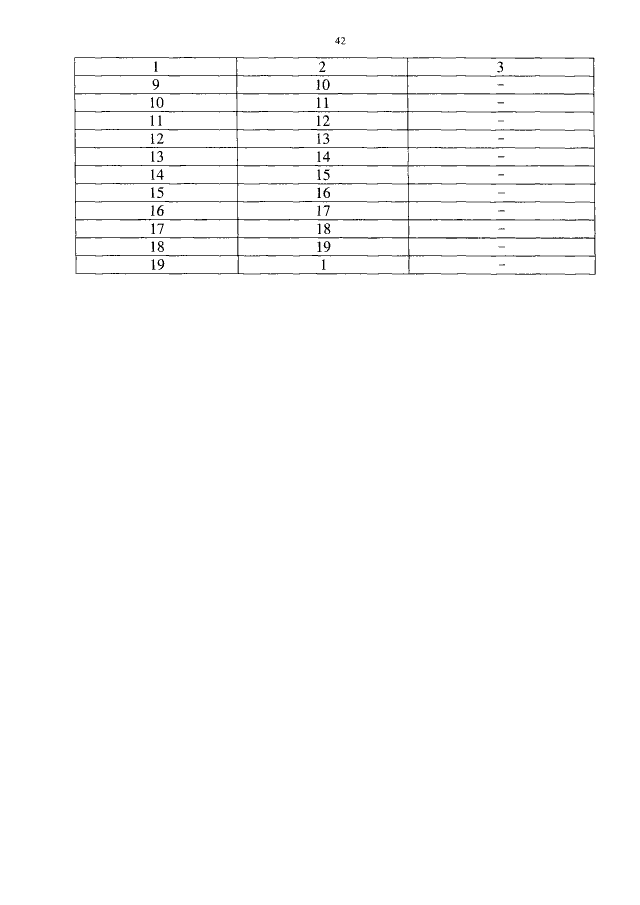 42

| 1 | 2 | 3 |
|---|---|---|
| 9 | 10 | – |
| 10 | 11 | – |
| 11 | 12 | – |
| 12 | 13 | – |
| 13 | 14 | – |
| 14 | 15 | – |
| 15 | 16 | – |
| 16 | 17 | – |
| 17 | 18 | – |
| 18 | 19 | – |
| 19 | 1 | – |